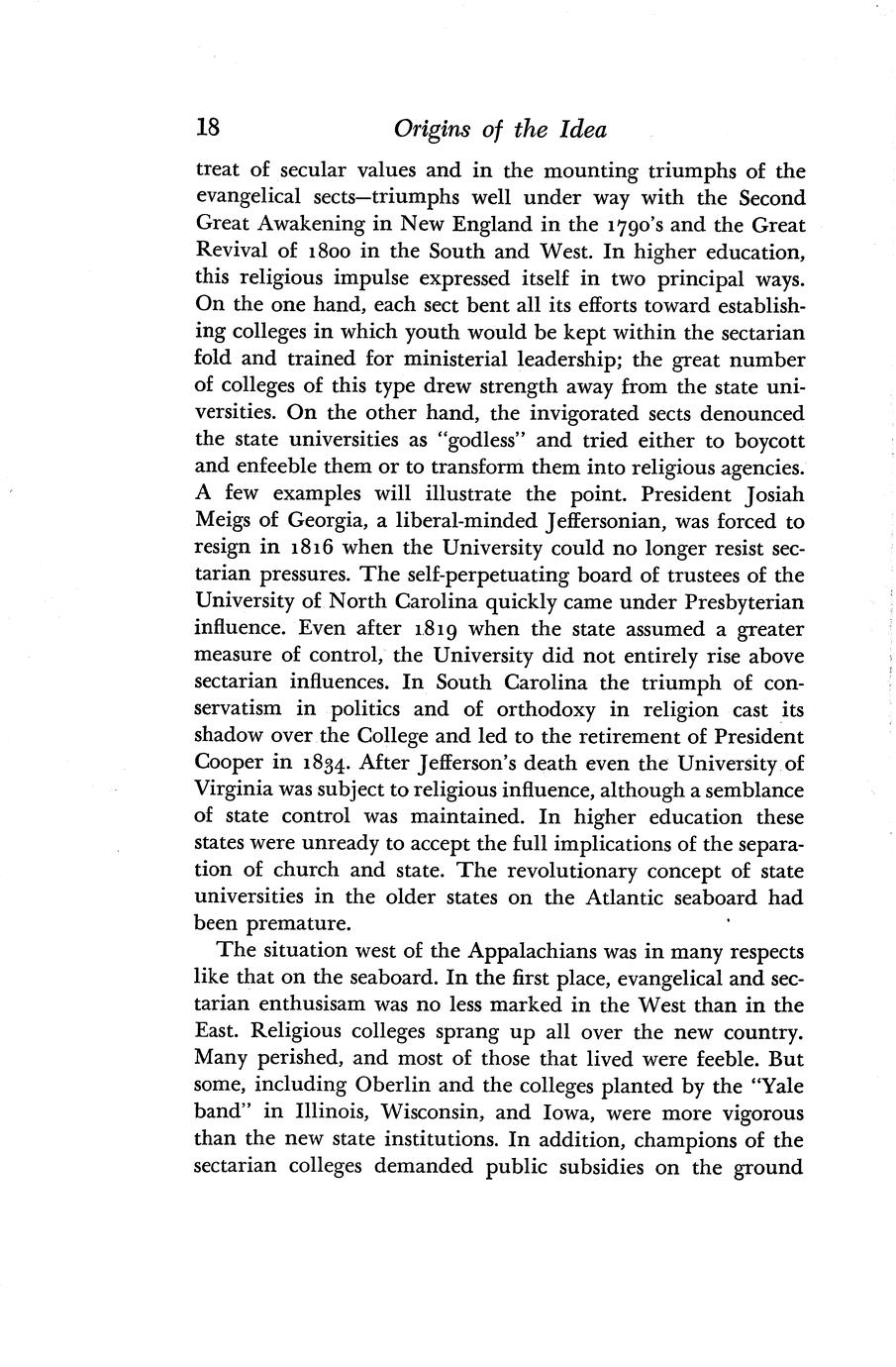 18 Origins of the Idea

treat of secular values and in the mounting triumphs of the evangelical sects—triumphs well under way with the Second Great Awakening in New England in the 1790's and the Great Revival of 1800 in the South and West. In higher education, this religious impulse expressed itself in two principal ways. On the one hand, each sect bent all its efforts toward establishing colleges in which youth would be kept within the sectarian fold and trained for ministerial leadership; the great number of colleges of this type drew strength away from the state universities. On the other hand, the invigorated sects denounced the state universities as "godless" and tried either to boycott and enfeeble them or to transform them into religious agencies. A few examples will illustrate the point. President Josiah Meigs of Georgia, a liberal-minded Jeffersonian, was forced to resign in 1816 when the University could no longer resist sectarian pressures. The self-perpetuating board of trustees of the University of North Carolina quickly came under Presbyterian influence. Even after 1819 when the state assumed a greater measure of control, the University did not entirely rise above sectarian influences. In South Carolina the triumph of conservatism in politics and of orthodoxy in religion cast its shadow over the College and led to the retirement of President Cooper in 1834. After Jefferson's death even the University of Virginia was subject to religious influence, although a semblance of state control was maintained. In higher education these states were unready to accept the full implications of the separation of church and state. The revolutionary concept of state universities in the older states on the Atlantic seaboard had been premature.

The situation west of the Appalachians was in many respects like that on the seaboard. In the first place, evangelical and sectarian enthusisam was no less marked in the West than in the East. Religious colleges sprang up all over the new country. Many perished, and most of those that lived were feeble. But some, including Oberlin and the colleges planted by the "Yale band" in Illinois, Wisconsin, and Iowa, were more vigorous than the new state institutions. In addition, champions of the sectarian colleges demanded public subsidies on the ground